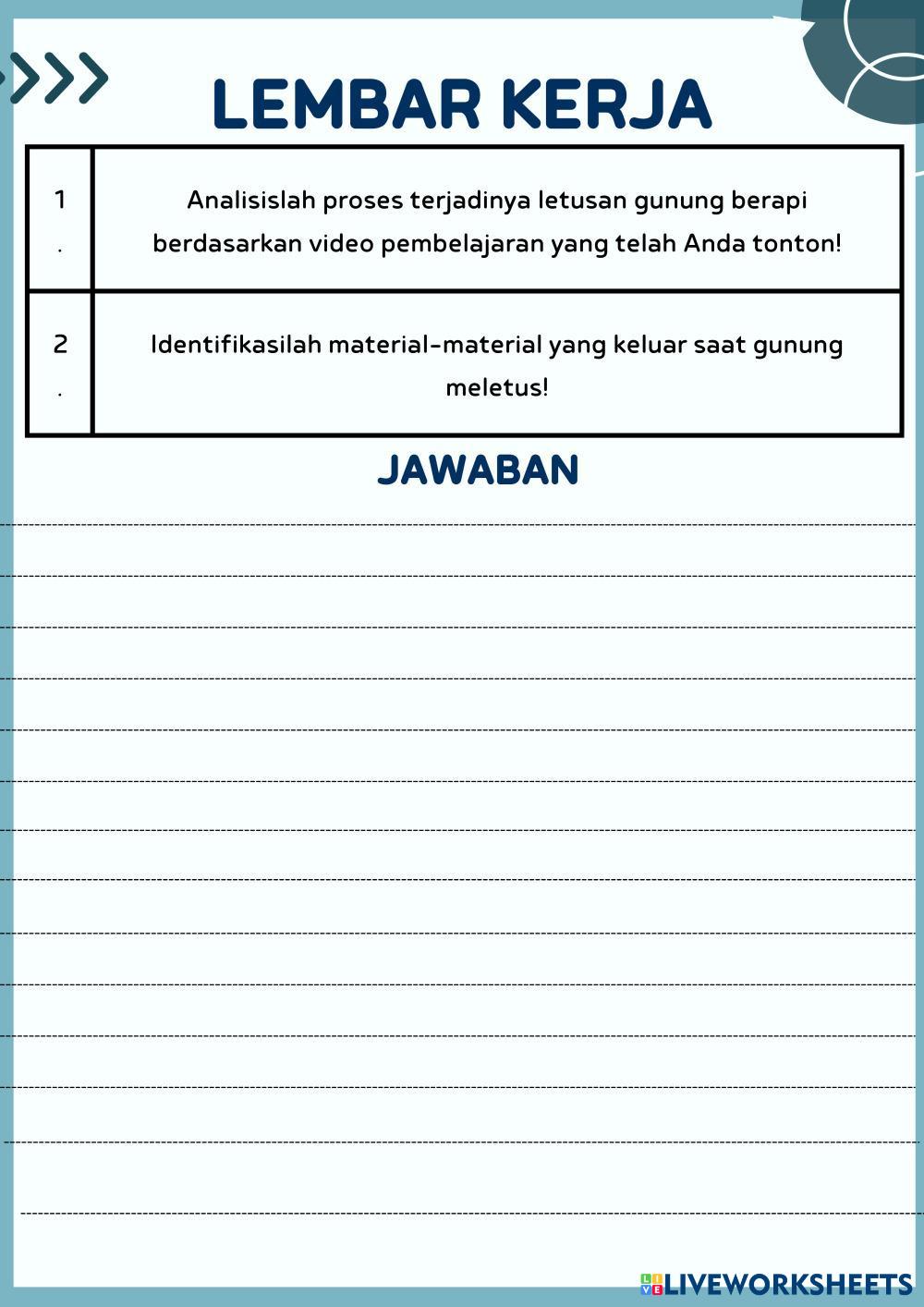 LEMBAR KERJA

| 1. | Analisislah proses terjadinya letusan gunung berapi berdasarkan video pembelajaran yang telah Anda tonton! |
|---|---|
| 2. | Identifikasilah material-material yang keluar saat gunung meletus! |

JAWABAN

LIVEWORKSHEETS